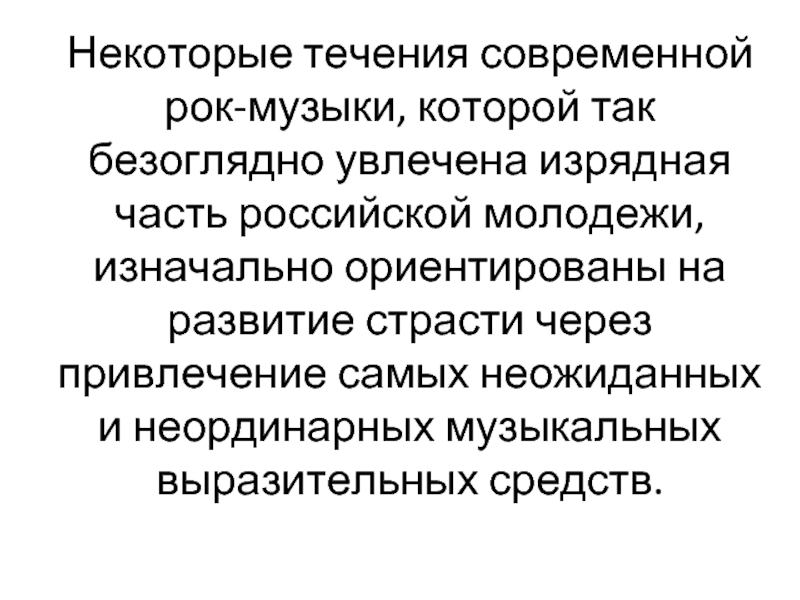 Некоторые течения современной рок-музыки, которой так безоглядно увлечена изрядная часть российской молодежи, изначально ориентированы на развитие страсти через привлечение самых неожиданных и неординарных музыкальных выразительных средств.